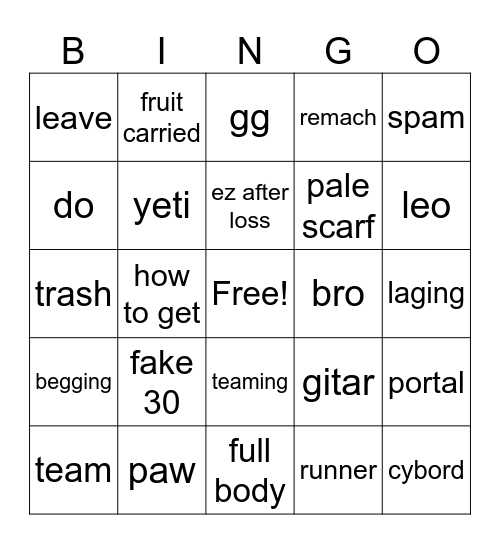 | B | I | N | G | O |
|---|---|---|---|---|
| leave | fruit carried | gg | remach | spam |
| do | yeti | ez after loss | pale scarf | leo |
| trash | how to get | Free! | bro | laging |
| begging | fake 30 | teaming | gitar | portal |
| team | paw | full body | runner | cybord |